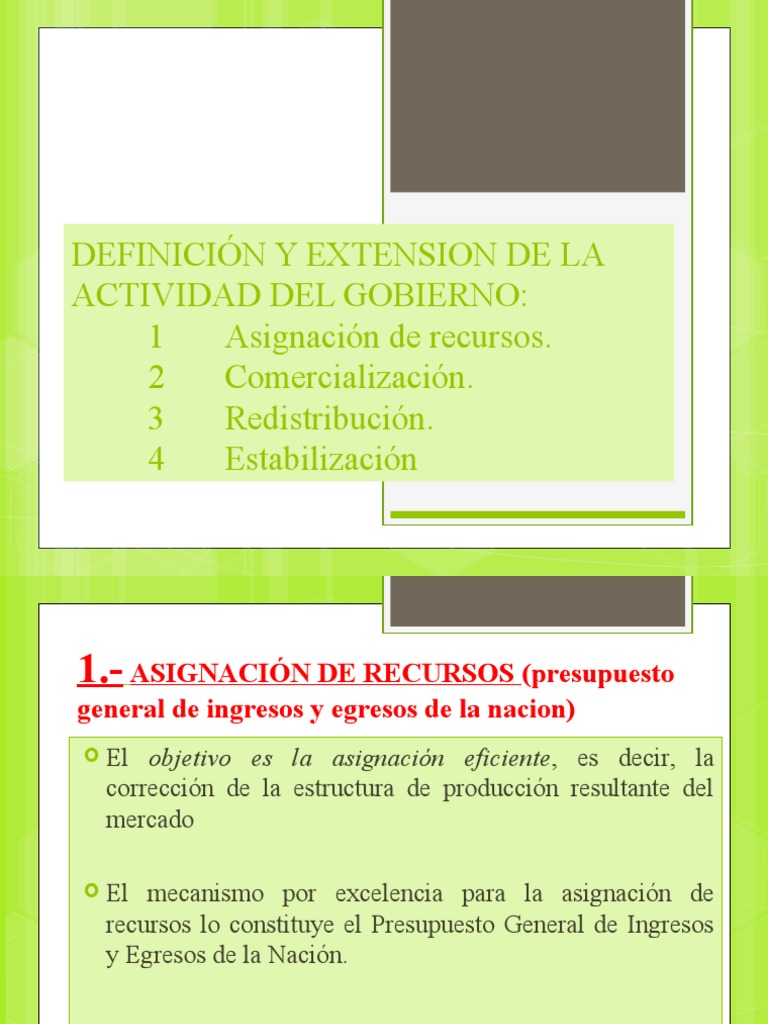 DEFINICIÓN Y EXTENSION DE LA ACTIVIDAD DEL GOBIERNO:
1 Asignación de recursos.
2 Comercialización.
3 Redistribución.
4 Estabilización

1.- ASIGNACIÓN DE RECURSOS (presupuesto general de ingresos y egresos de la nacion)

El objetivo es la asignación eficiente, es decir, la corrección de la estructura de producción resultante del mercado

El mecanismo por excelencia para la asignación de recursos lo constituye el Presupuesto General de Ingresos y Egresos de la Nación.